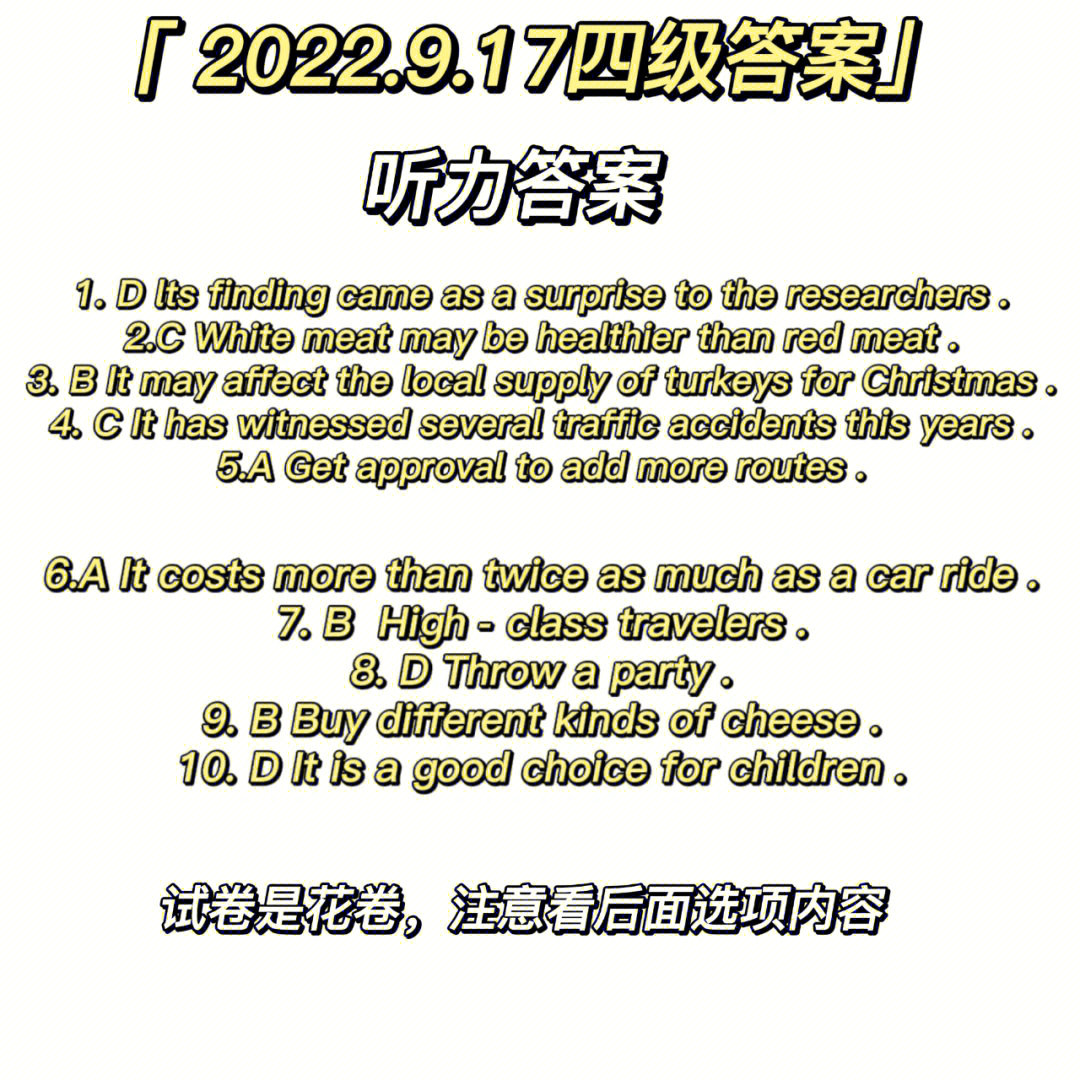 「2022.9.17四级答案」

听力答案

1. D Its finding came as a surprise to the researchers .
2.C White meat may be healthier than red meat .
3. B It may affect the local supply of turkeys for Christmas .
4. C It has witnessed several traffic accidents this years .
5.A Get approval to add more routes .

6.A It costs more than twice as much as a car ride .
7. B High - class travelers .
8. D Throw a party .
9. B Buy different kinds of cheese .
10. D It is a good choice for children .

试卷是花卷，注意看后面选项内容